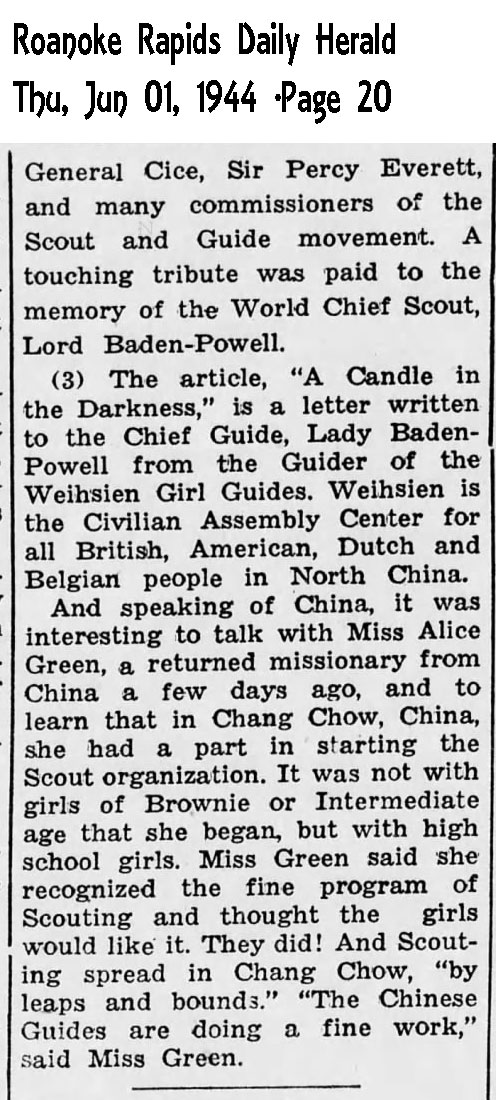 Roanoke Rapids Daily Herald
Thu, Jun 01, 1944 ·Page 20

General Cice, Sir Percy Everett, and many commissioners of the Scout and Guide movement. A touching tribute was paid to the memory of the World Chief Scout, Lord Baden-Powell.

(3) The article, "A Candle in the Darkness," is a letter written to the Chief Guide, Lady Baden-Powell from the Guider of the Weihsien Girl Guides. Weihsien is the Civilian Assembly Center for all British, American, Dutch and Belgian people in North China.

And speaking of China, it was interesting to talk with Miss Alice Green, a returned missionary from China a few days ago, and to learn that in Chang Chow, China, she had a part in starting the Scout organization. It was not with girls of Brownie or Intermediate age that she began, but with high school girls. Miss Green said she recognized the fine program of Scouting and thought the girls would like it. They did! And Scouting spread in Chang Chow, "by leaps and bounds." "The Chinese Guides are doing a fine work," said Miss Green.